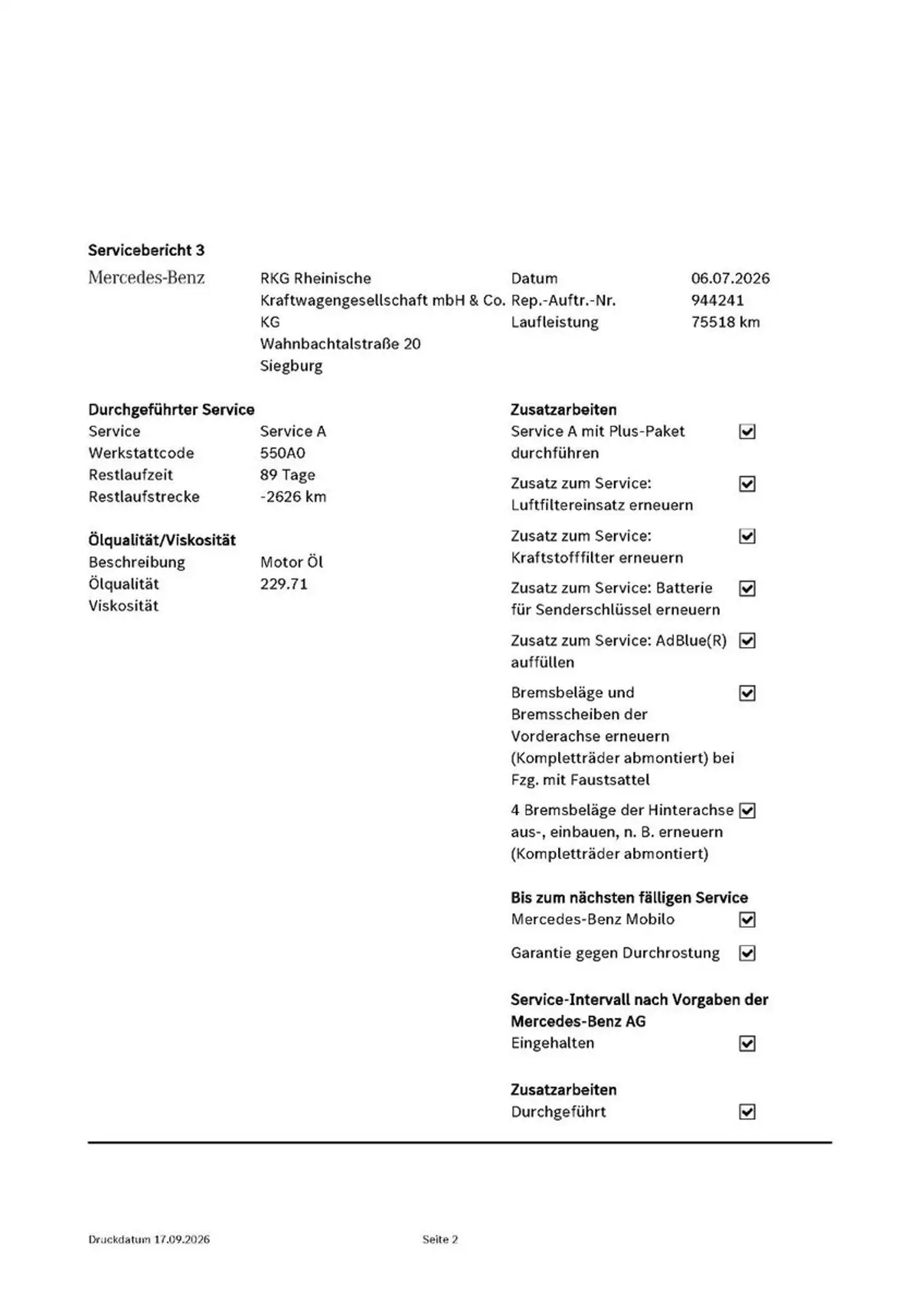 Servicebericht 3

Mercedes-Benz

RKG Rheinische Kraftwagengesellschaft mbH & Co. KG
Wahnbachtalstraße 20
Siegburg

Datum 06.07.2026
Rep.-Auftr.-Nr. 944241
Laufleistung 75518 km

Durchgeführter Service
Service Service A
Werkstattcode 550A0
Restlaufzeit 89 Tage
Restlaufstrecke -2626 km

Ölqualität/Viskosität
Beschreibung Motor Öl
Ölqualität 229.71
Viskosität

Zusatzarbeiten
Service A mit Plus-Paket durchführen ☑

Zusatz zum Service: Luftfiltereinsatz erneuern ☑

Zusatz zum Service: Kraftstofffilter erneuern ☑

Zusatz zum Service: Batterie für Senderschlüssel erneuern ☑

Zusatz zum Service: AdBlue(R) auffüllen ☑

Bremsbeläge und Bremsscheiben der Vorderachse erneuern (Kompletträder abmontiert) bei Fzg. mit Faustsattel ☑

4 Bremsbeläge der Hinterachse aus-, einbauen, n. B. erneuern (Kompletträder abmontiert) ☑

Bis zum nächsten fälligen Service
Mercedes-Benz Mobilo ☑

Garantie gegen Durchrostung ☑

Service-Intervall nach Vorgaben der Mercedes-Benz AG
Eingehalten ☑

Zusatzarbeiten
Durchgeführt ☑

Druckdatum 17.09.2026 Seite 2